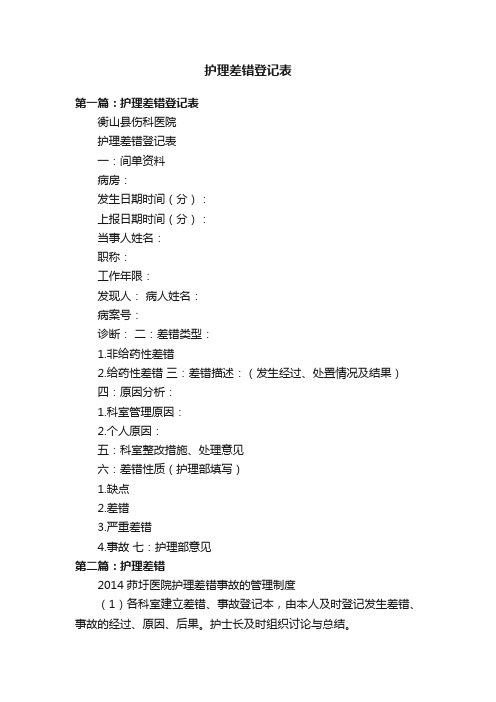 护理差错登记表

第一篇：护理差错登记表

衡山县伤科医院

护理差错登记表

一：间单资料

病房：

发生日期时间（分）：

上报日期时间（分）：

当事人姓名：

职称：

工作年限：

发现人： 病人姓名：

病案号：

诊断： 二：差错类型：

1.非给药性差错

2.给药性差错 三：差错描述：（发生经过、处置情况及结果）

四：原因分析：

1.科室管理原因：

2.个人原因：

五：科室整改措施、处理意见

六：差错性质（护理部填写）

1.缺点

2.差错

3.严重差错

4.事故 七：护理部意见

第二篇：护理差错

2014 茆圩医院护理差错事故的管理制度

（1）各科室建立差错、事故登记本，由本人及时登记发生差错、事故的经过、原因、后果。护士长及时组织讨论与总结。